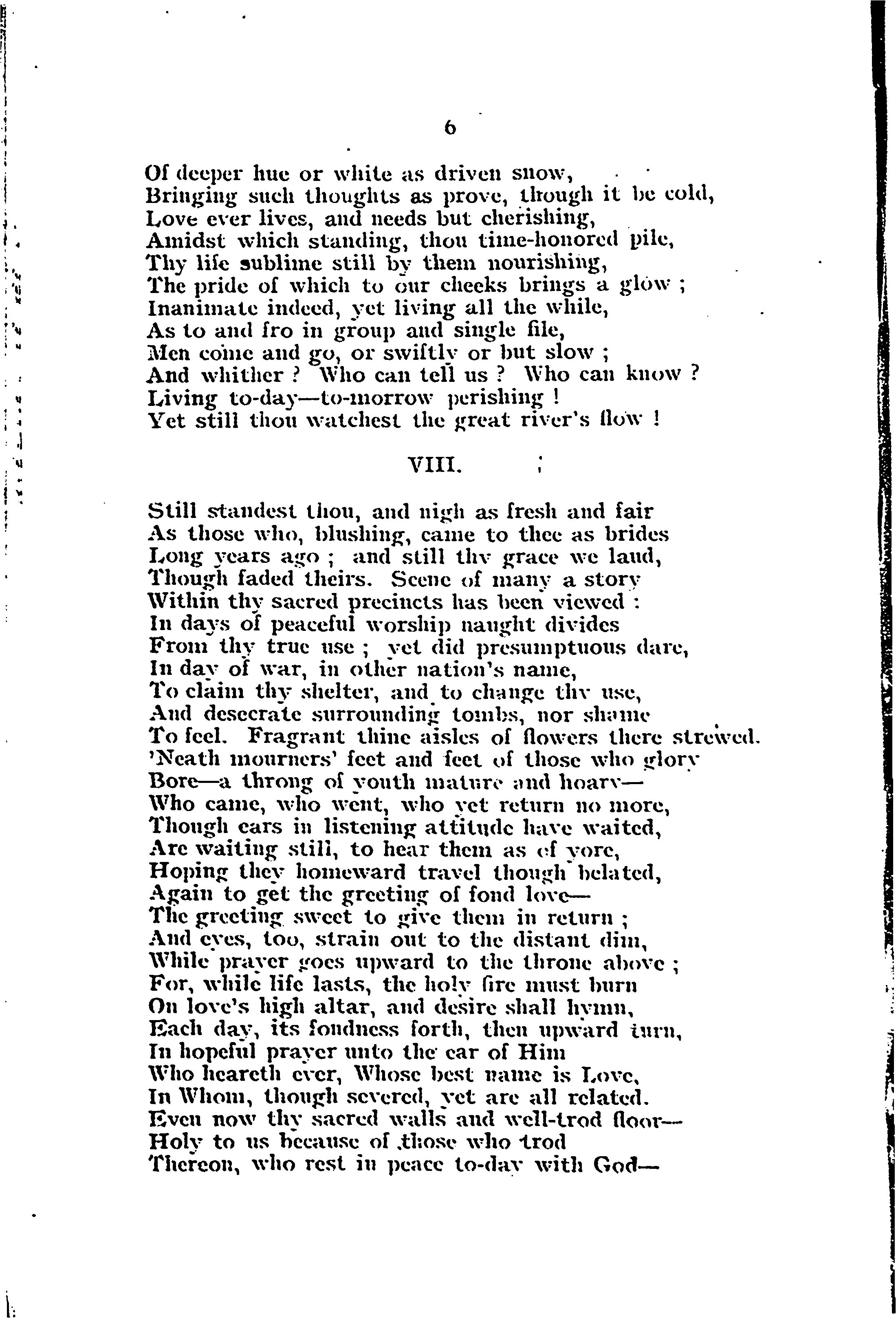 6

Of deeper hue or white as driven snow,
Bringing such thoughts as prove, through it be cold,
Love ever lives, and needs but cherishing,
Amidst which standing, thou time-honored pile,
Thy life sublime still by them nourishing,
The pride of which to our cheeks brings a glow ;
Inanimate indeed, yet living all the while,
As to and fro in group and single file,
Men come and go, or swiftly or but slow ;
And whither ? Who can tell us ? Who can know ?
Living to-day—to-morrow perishing !
Yet still thou watchest the great river's flow !

VIII.

Still standest thou, and nigh as fresh and fair
As those who, blushing, came to thee as brides
Long years ago ; and still thy grace we laud,
Though faded theirs. Scene of many a story
Within thy sacred precincts has been viewed :
In days of peaceful worship naught divides
From thy true use ; yet did presumptuous dare,
In day of war, in other nation's name,
To claim thy shelter, and to change thy use,
And desecrate surrounding tombs, nor shame
To feel. Fragrant thine aisles of flowers there strewed.
'Neath mourners' feet and feet of those who glory
Bore—a throng of youth mature and hoary—
Who came, who went, who yet return no more,
Though ears in listening attitude have waited,
Are waiting still, to hear them as of yore,
Hoping they homeward travel though belated,
Again to get the greeting of fond love—
The greeting sweet to give them in return ;
And eyes, too, strain out to the distant dim,
While prayer goes upward to the throne above ;
For, while life lasts, the holy fire must burn
On love's high altar, and desire shall hymn,
Each day, its fondness forth, then upward turn,
In hopeful prayer unto the ear of Him
Who heareth ever, Whose best name is Love,
In Whom, though severed, yet are all related.
Even now thy sacred walls and well-trod floor—
Holy to us because of those who trod
Thereon, who rest in peace to-day with God—